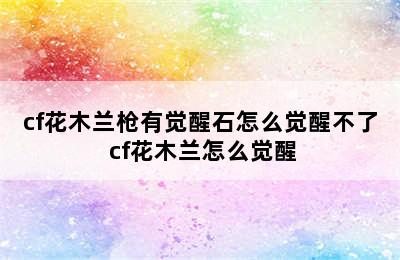 cf花木兰枪有觉醒石怎么觉醒不了
cf花木兰怎么觉醒